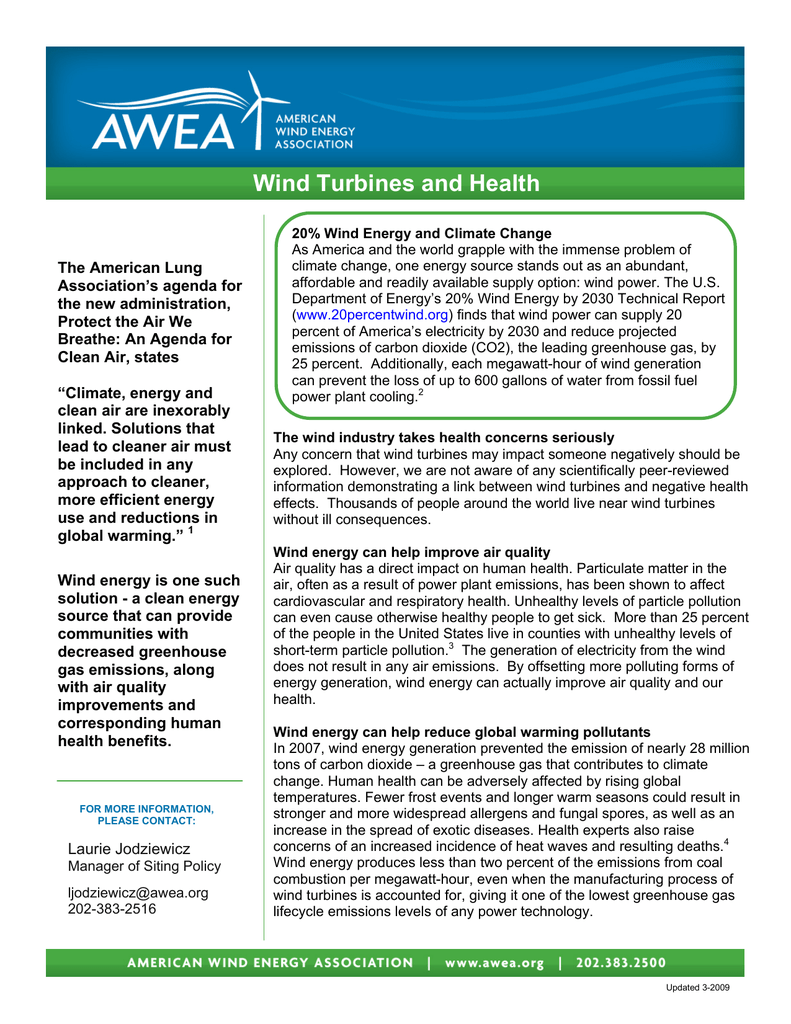 AWEA AMERICAN WIND ENERGY ASSOCIATION

Wind Turbines and Health

The American Lung Association's agenda for the new administration, Protect the Air We Breathe: An Agenda for Clean Air, states

"Climate, energy and clean air are inexorably linked. Solutions that lead to cleaner air must be included in any approach to cleaner, more efficient energy use and reductions in global warming." $^1$

Wind energy is one such solution - a clean energy source that can provide communities with decreased greenhouse gas emissions, along with air quality improvements and corresponding human health benefits.

FOR MORE INFORMATION, PLEASE CONTACT:

Laurie Jodziewicz
Manager of Siting Policy

ljodziewicz@awea.org
202-383-2516

20% Wind Energy and Climate Change
As America and the world grapple with the immense problem of climate change, one energy source stands out as an abundant, affordable and readily available supply option: wind power. The U.S. Department of Energy's 20% Wind Energy by 2030 Technical Report (www.20percentwind.org) finds that wind power can supply 20 percent of America's electricity by 2030 and reduce projected emissions of carbon dioxide (CO2), the leading greenhouse gas, by 25 percent. Additionally, each megawatt-hour of wind generation can prevent the loss of up to 600 gallons of water from fossil fuel power plant cooling.$^2$

The wind industry takes health concerns seriously
Any concern that wind turbines may impact someone negatively should be explored. However, we are not aware of any scientifically peer-reviewed information demonstrating a link between wind turbines and negative health effects. Thousands of people around the world live near wind turbines without ill consequences.

Wind energy can help improve air quality
Air quality has a direct impact on human health. Particulate matter in the air, often as a result of power plant emissions, has been shown to affect cardiovascular and respiratory health. Unhealthy levels of particle pollution can even cause otherwise healthy people to get sick. More than 25 percent of the people in the United States live in counties with unhealthy levels of short-term particle pollution.$^3$ The generation of electricity from the wind does not result in any air emissions. By offsetting more polluting forms of energy generation, wind energy can actually improve air quality and our health.

Wind energy can help reduce global warming pollutants
In 2007, wind energy generation prevented the emission of nearly 28 million tons of carbon dioxide – a greenhouse gas that contributes to climate change. Human health can be adversely affected by rising global temperatures. Fewer frost events and longer warm seasons could result in stronger and more widespread allergens and fungal spores, as well as an increase in the spread of exotic diseases. Health experts also raise concerns of an increased incidence of heat waves and resulting deaths.$^4$ Wind energy produces less than two percent of the emissions from coal combustion per megawatt-hour, even when the manufacturing process of wind turbines is accounted for, giving it one of the lowest greenhouse gas lifecycle emissions levels of any power technology.

AMERICAN WIND ENERGY ASSOCIATION | www.awea.org | 202.383.2500

Updated 3-2009